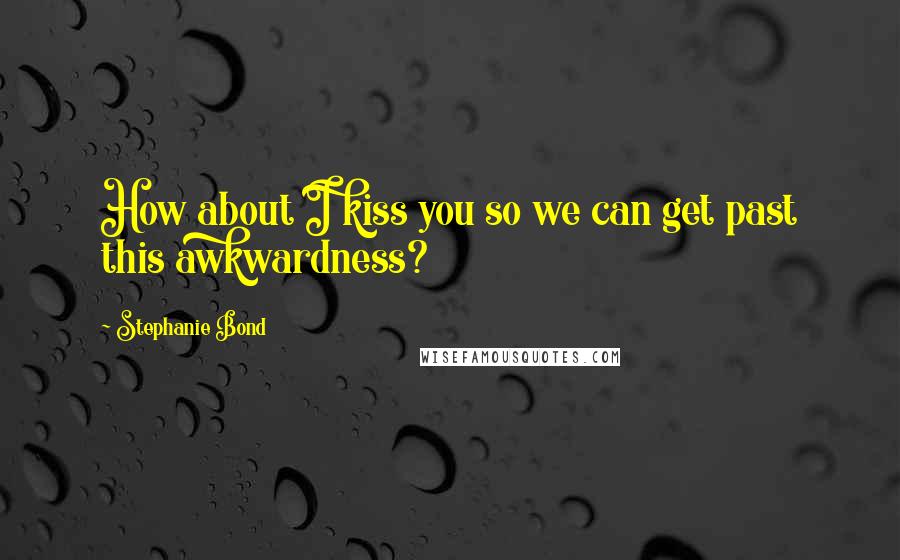 How about I kiss you so we can get past this awkwardness?

- Stephanie Bond

WISEFAMOUSQUOTES.COM